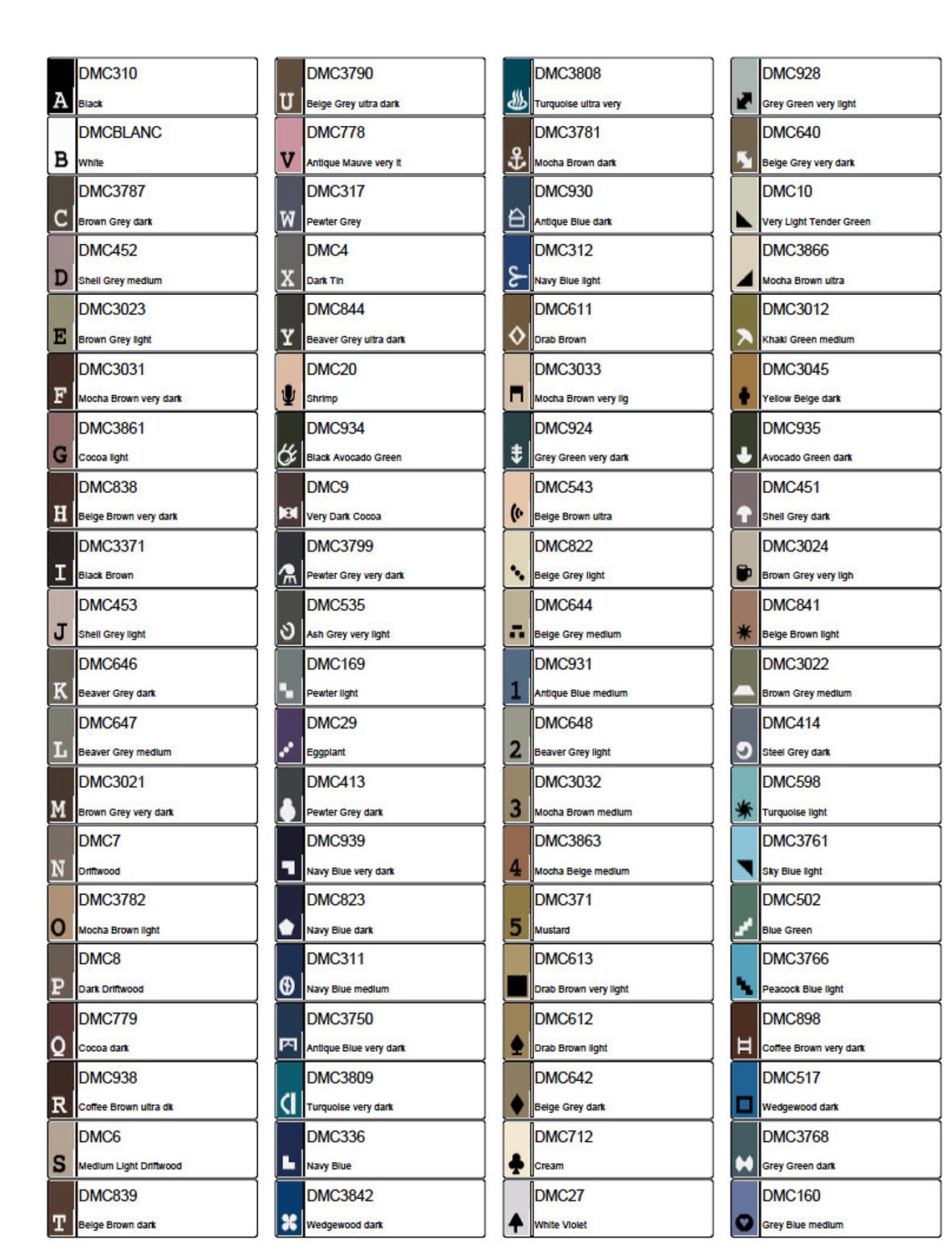 A DMC310
Black

B DMCBLANC
White

C DMC3787
Brown Grey dark

D DMC452
Shell Grey medium

E DMC3023
Brown Grey light

F DMC3031
Mocha Brown very dark

G DMC3861
Cocoa light

H DMC838
Beige Brown very dark

I DMC3371
Black Brown

J DMC453
Shell Grey light

K DMC646
Beaver Grey dark

L DMC647
Beaver Grey medium

M DMC3021
Brown Grey very dark

N DMC7
Driftwood

O DMC3782
Mocha Brown light

P DMC8
Dark Driftwood

Q DMC779
Cocoa dark

R DMC938
Coffee Brown ultra dk

S DMC6
Medium Light Driftwood

T DMC839
Beige Brown dark

U DMC3790
Beige Grey ultra dark

V DMC778
Antique Mauve very lt

W DMC317
Pewter Grey

X DMC4
Dark Tin

Y DMC844
Beaver Grey ultra dark

DMC20
Shrimp

DMC934
Black Avocado Green

DMC9
Very Dark Cocoa

DMC3799
Pewter Grey very dark

DMC535
Ash Grey very light

DMC169
Pewter light

DMC29
Eggplant

DMC413
Pewter Grey dark

DMC939
Navy Blue very dark

DMC823
Navy Blue dark

DMC311
Navy Blue medium

DMC3750
Antique Blue very dark

DMC3809
Turquoise very dark

DMC336
Navy Blue

DMC3842
Wedgewood dark

DMC3808
Turquoise ultra very

DMC3781
Mocha Brown dark

DMC930
Antique Blue dark

DMC312
Navy Blue light

DMC611
Drab Brown

DMC3033
Mocha Brown very lig

DMC924
Grey Green very dark

DMC543
Beige Brown ultra

DMC822
Beige Grey light

DMC644
Beige Grey medium

1 DMC931
Antique Blue medium

2 DMC648
Beaver Grey light

3 DMC3032
Mocha Brown medium

4 DMC3863
Mocha Beige medium

5 DMC371
Mustard

DMC613
Drab Brown very light

DMC612
Drab Brown light

DMC642
Beige Grey dark

DMC712
Cream

DMC27
White Violet

DMC928
Grey Green very light

DMC640
Beige Grey very dark

DMC10
Very Light Tender Green

DMC3866
Mocha Brown ultra

DMC3012
Khaki Green medium

DMC3045
Yellow Beige dark

DMC935
Avocado Green dark

DMC451
Shell Grey dark

DMC3024
Brown Grey very ligh

DMC841
Beige Brown light

DMC3022
Brown Grey medium

DMC414
Steel Grey dark

DMC598
Turquoise light

DMC3761
Sky Blue light

DMC502
Blue Green

DMC3766
Peacock Blue light

DMC898
Coffee Brown very dark

DMC517
Wedgewood dark

DMC3768
Grey Green dark

DMC160
Grey Blue medium